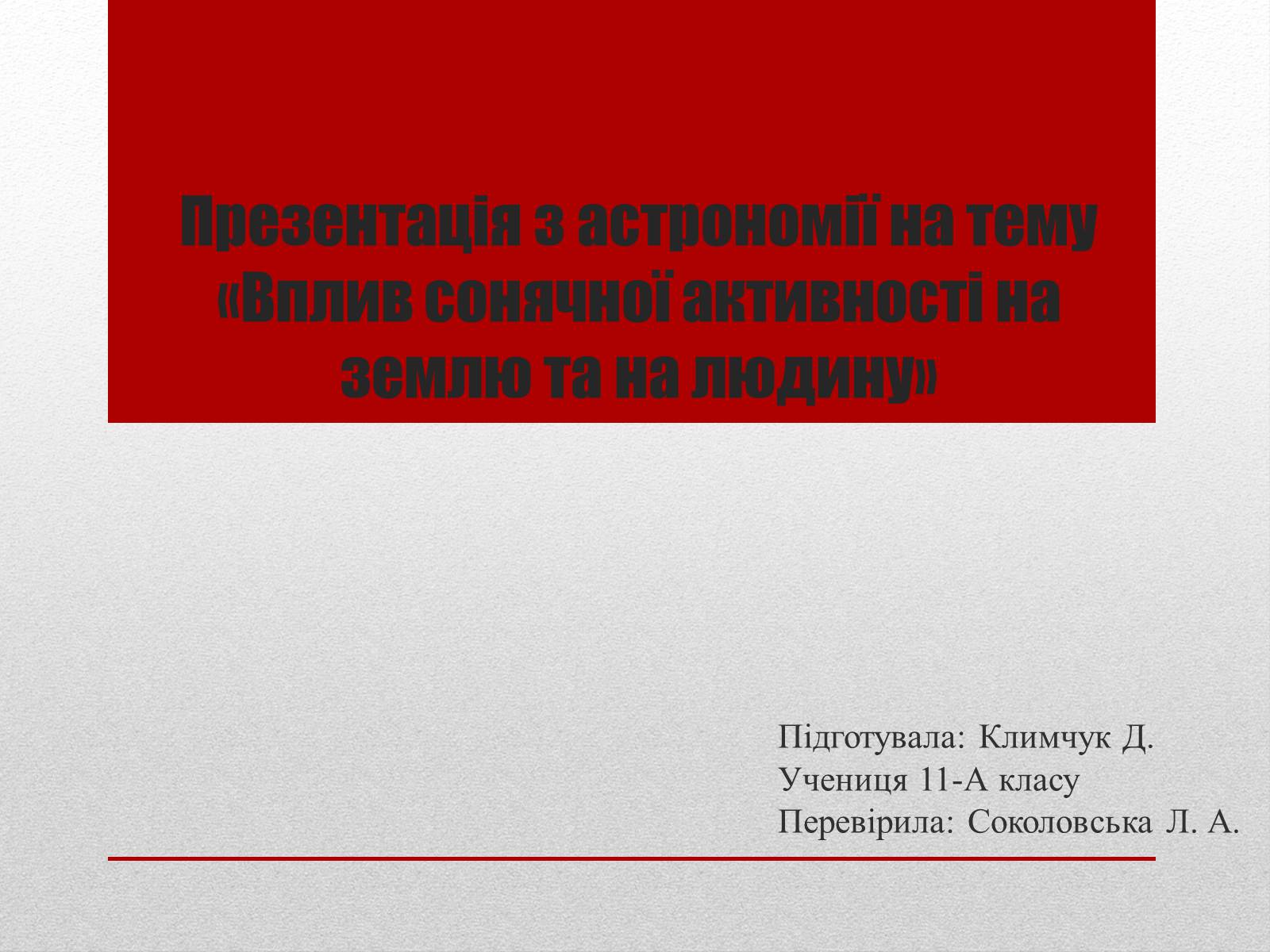 Презентація з астрономії на тему «Вплив сонячної активності на землю та на людину»

Підготувала: Климчук Д.
Учениця 11-А класу
Перевірила: Соколовська Л. А.